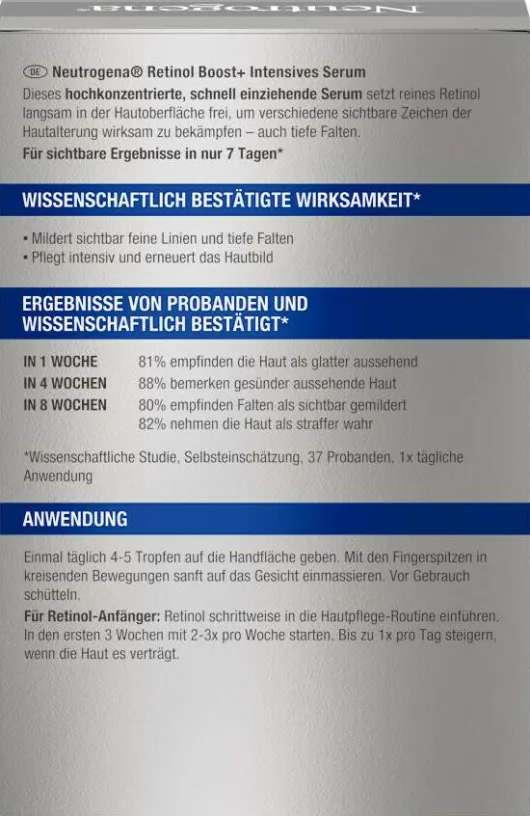 Neutrogena

DE Neutrogena® Retinol Boost+ Intensives Serum

Dieses hochkonzentrierte, schnell einziehende Serum setzt reines Retinol langsam in der Hautoberfläche frei, um verschiedene sichtbare Zeichen der Hautalterung wirksam zu bekämpfen – auch tiefe Falten.

Für sichtbare Ergebnisse in nur 7 Tagen*

WISSENSCHAFTLICH BESTÄTIGTE WIRKSAMKEIT*

• Mildert sichtbar feine Linien und tiefe Falten
• Pflegt intensiv und erneuert das Hautbild

ERGEBNISSE VON PROBANDEN UND WISSENSCHAFTLICH BESTÄTIGT*

| | |
|---|---|
| IN 1 WOCHE | 81% empfinden die Haut als glatter aussehend |
| IN 4 WOCHEN | 88% bemerken gesünder aussehende Haut |
| IN 8 WOCHEN | 80% empfinden Falten als sichtbar gemildert |
| | 82% nehmen die Haut als straffer wahr |

*Wissenschaftliche Studie, Selbsteinschätzung, 37 Probanden, 1x tägliche Anwendung

ANWENDUNG

Einmal täglich 4-5 Tropfen auf die Handfläche geben. Mit den Fingerspitzen in kreisenden Bewegungen sanft auf das Gesicht einmassieren. Vor Gebrauch schütteln.

Für Retinol-Anfänger: Retinol schrittweise in die Hautpflege-Routine einführen. In den ersten 3 Wochen mit 2-3x pro Woche starten. Bis zu 1x pro Tag steigern, wenn die Haut es verträgt.